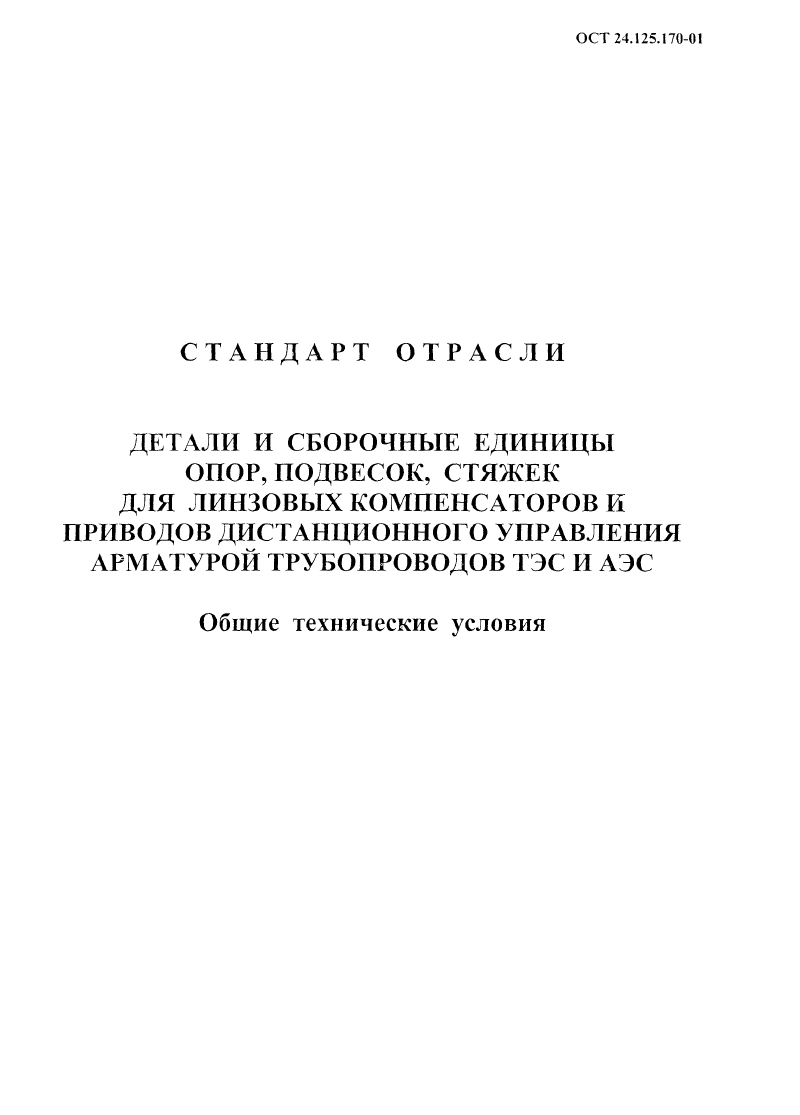 ОСТ 24.125.170-01

СТАНДАРТ ОТРАСЛИ

ДЕТАЛИ И СБОРОЧНЫЕ ЕДИНИЦЫ ОПОР, ПОДВЕСОК, СТЯЖЕК ДЛЯ ЛИНЗОВЫХ КОМПЕНСАТОРОВ И ПРИВОДОВ ДИСТАНЦИОННОГО УПРАВЛЕНИЯ АРМАТУРОЙ ТРУБОПРОВОДОВ ТЭС И АЭС

Общие технические условия